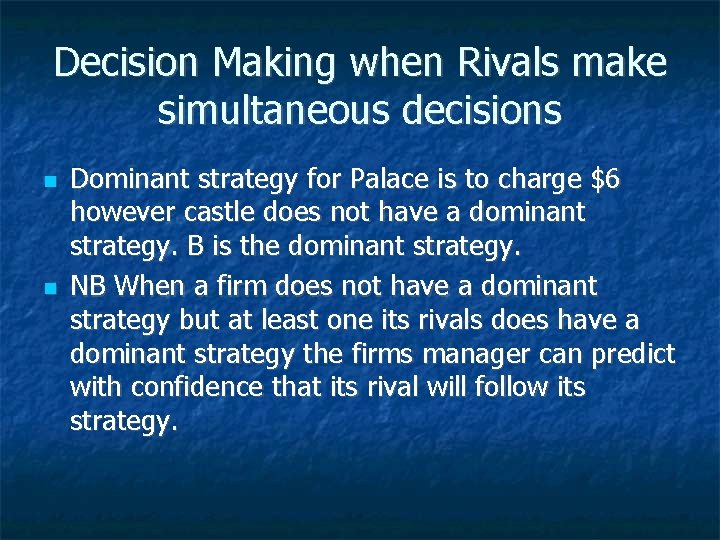 Decision Making when Rivals make simultaneous decisions

- Dominant strategy for Palace is to charge \$6 however castle does not have a dominant strategy. B is the dominant strategy.
- NB When a firm does not have a dominant strategy but at least one its rivals does have a dominant strategy the firms manager can predict with confidence that its rival will follow its strategy.